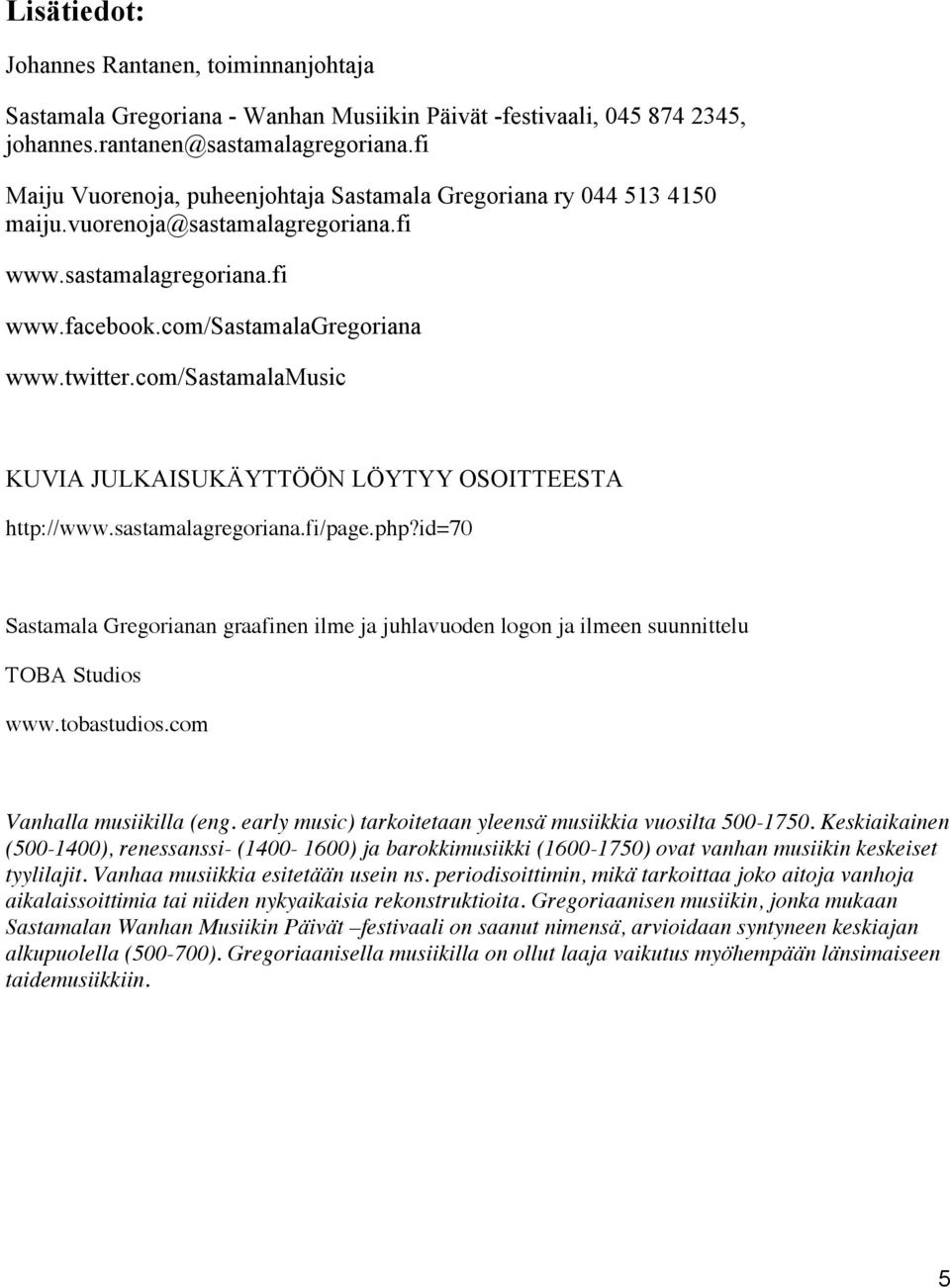 Lisätiedot:

Johannes Rantanen, toiminnanjohtaja

Sastamala Gregoriana - Wanhan Musiikin Päivät -festivaali, 045 874 2345, johannes.rantanen@sastamalagregoriana.fi

Maiju Vuorenoja, puheenjohtaja Sastamala Gregoriana ry 044 513 4150 maiju.vuorenoja@sastamalagregoriana.fi

www.sastamalagregoriana.fi

www.facebook.com/SastamalaGregoriana

www.twitter.com/SastamalaMusic

KUVIA JULKAISUKÄYTTÖÖN LÖYTYY OSOITTEESTA

http://www.sastamalagregoriana.fi/page.php?id=70

Sastamala Gregorianan graafinen ilme ja juhlavuoden logon ja ilmeen suunnittelu

TOBA Studios

www.tobastudios.com

Vanhalla musiikilla (eng. early music) tarkoitetaan yleensä musiikkia vuosilta 500-1750. Keskiaikainen (500-1400), renessanssi- (1400- 1600) ja barokkimusiikki (1600-1750) ovat vanhan musiikin keskeiset tyylilajit. Vanhaa musiikkia esitetään usein ns. periodisoittimin, mikä tarkoittaa joko aitoja vanhoja aikalaissoittimia tai niiden nykyaikaisia rekonstruktioita. Gregoriaanisen musiikin, jonka mukaan Sastamalan Wanhan Musiikin Päivät –festivaali on saanut nimensä, arvioidaan syntyneen keskiajan alkupuolella (500-700). Gregoriaanisella musiikilla on ollut laaja vaikutus myöhempään länsimaiseen taidemusiikkiin.

5